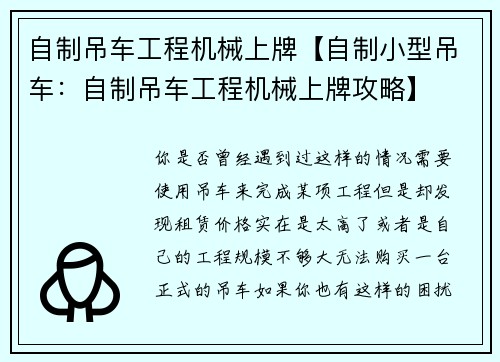 自制吊车工程机械上牌【自制小型吊车：自制吊车工程机械上牌攻略】

你是否曾经遇到过这样的情况需要使用吊车来完成某项工程但是却发现租赁价格实在是太高了或者是自己的工程规模不够大无法购买一台正式的吊车如果你也有这样的困扰